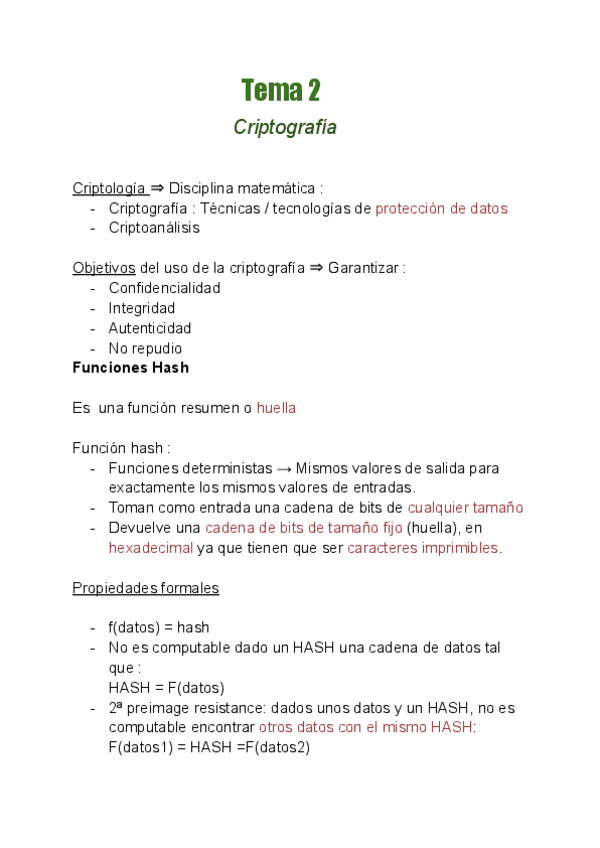 Tema 2

Criptografía

Criptología ⇒ Disciplina matemática :
- Criptografía : Técnicas / tecnologías de protección de datos
- Criptoanálisis

Objetivos del uso de la criptografía ⇒ Garantizar :
- Confidencialidad
- Integridad
- Autenticidad
- No repudio

Funciones Hash

Es una función resumen o huella

Función hash :
- Funciones deterministas → Mismos valores de salida para exactamente los mismos valores de entradas.
- Toman como entrada una cadena de bits de cualquier tamaño
- Devuelve una cadena de bits de tamaño fijo (huella), en hexadecimal ya que tienen que ser caracteres imprimibles.

Propiedades formales

- f(datos) = hash
- No es computable dado un HASH una cadena de datos tal que :
HASH = F(datos)
- 2ª preimage resistance: dados unos datos y un HASH, no es computable encontrar otros datos con el mismo HASH:
F(datos1) = HASH =F(datos2)